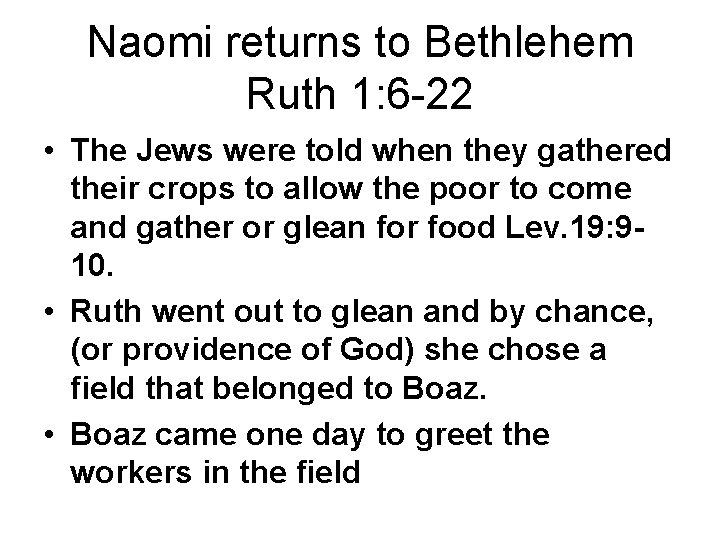 Naomi returns to Bethlehem
Ruth 1:6-22

• The Jews were told when they gathered their crops to allow the poor to come and gather or glean for food Lev.19:9-10.
• Ruth went out to glean and by chance, (or providence of God) she chose a field that belonged to Boaz.
• Boaz came one day to greet the workers in the field